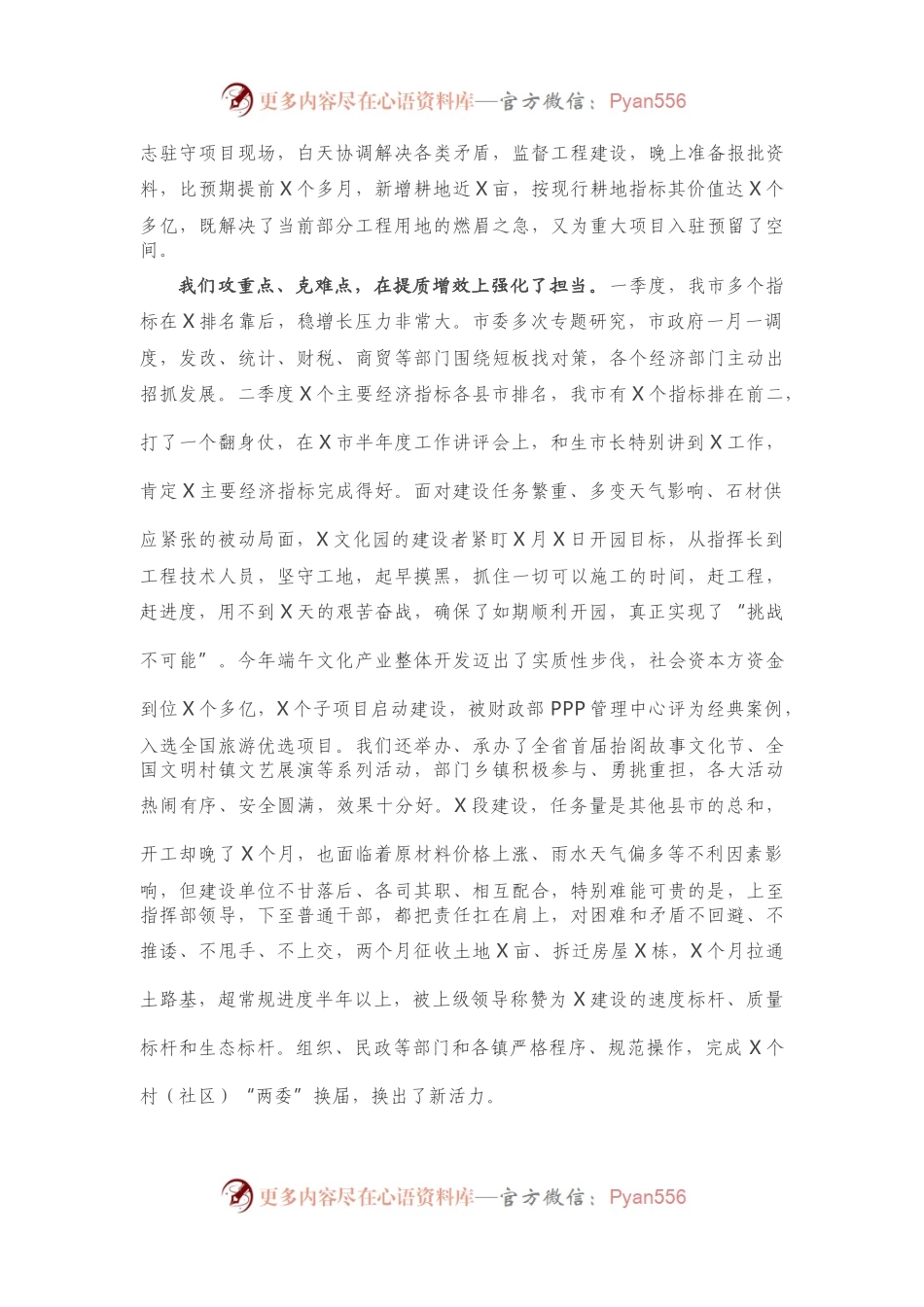 更多内容尽在心语资料库—官方微信：Pyan556

志驻守项目现场，白天协调解决各类矛盾，监督工程建设，晚上准备报批资料，比预期提前X个多月，新增耕地近X亩，按现行耕地指标其价值达X个多亿，既解决了当前部分工程用地的燃眉之急，又为重大项目入驻预留了空间。

我们攻重点、克难点，在提质增效上强化了担当。一季度，我市多个指标在X排名靠后，稳增长压力非常大。市委多次专题研究，市政府一月一调度，发改、统计、财税、商贸等部门围绕短板找对策，各个经济部门主动出招抓发展。二季度X个主要经济指标各县市排名，我市有X个指标排在前二，打了一个翻身仗，在X市半年度工作讲评会上，和生市长特别讲到X工作，肯定X主要经济指标完成得好。面对建设任务繁重、多变天气影响、石材供应紧张的被动局面，X文化园的建设者紧盯X月X日开园目标，从指挥长到工程技术人员，坚守工地，起早摸黑，抓住一切可以施工的时间，赶工程，赶进度，用不到X天的艰苦奋战，确保了如期顺利开园，真正实现了“挑战不可能”。今年端午文化产业整体开发迈出了实质性步伐，社会资本方资金到位X个多亿，X个子项目启动建设，被财政部PPP管理中心评为经典案例，入选全国旅游优选项目。我们还举办、承办了全省首届抬阁故事文化节、全国文明村镇文艺展演等系列活动，部门乡镇积极参与、勇挑重担，各大活动热闹有序、安全圆满，效果十分好。X段建设，任务量是其他县市的总和，开工却晚了X个月，也面临着原材料价格上涨、雨水天气偏多等不利因素影响，但建设单位不甘落后、各司其职、相互配合，特别难能可贵的是，上至指挥部领导，下至普通干部，都把责任扛在肩上，对困难和矛盾不回避、不推诿、不甩手、不上交，两个月征收土地X亩、拆迁房屋X栋，X个月拉通土路基，超常规进度半年以上，被上级领导称赞为X建设的速度标杆、质量标杆和生态标杆。组织、民政等部门和各镇严格程序、规范操作，完成X个村（社区）“两委”换届，换出了新活力。

更多内容尽在心语资料库—官方微信：Pyan556